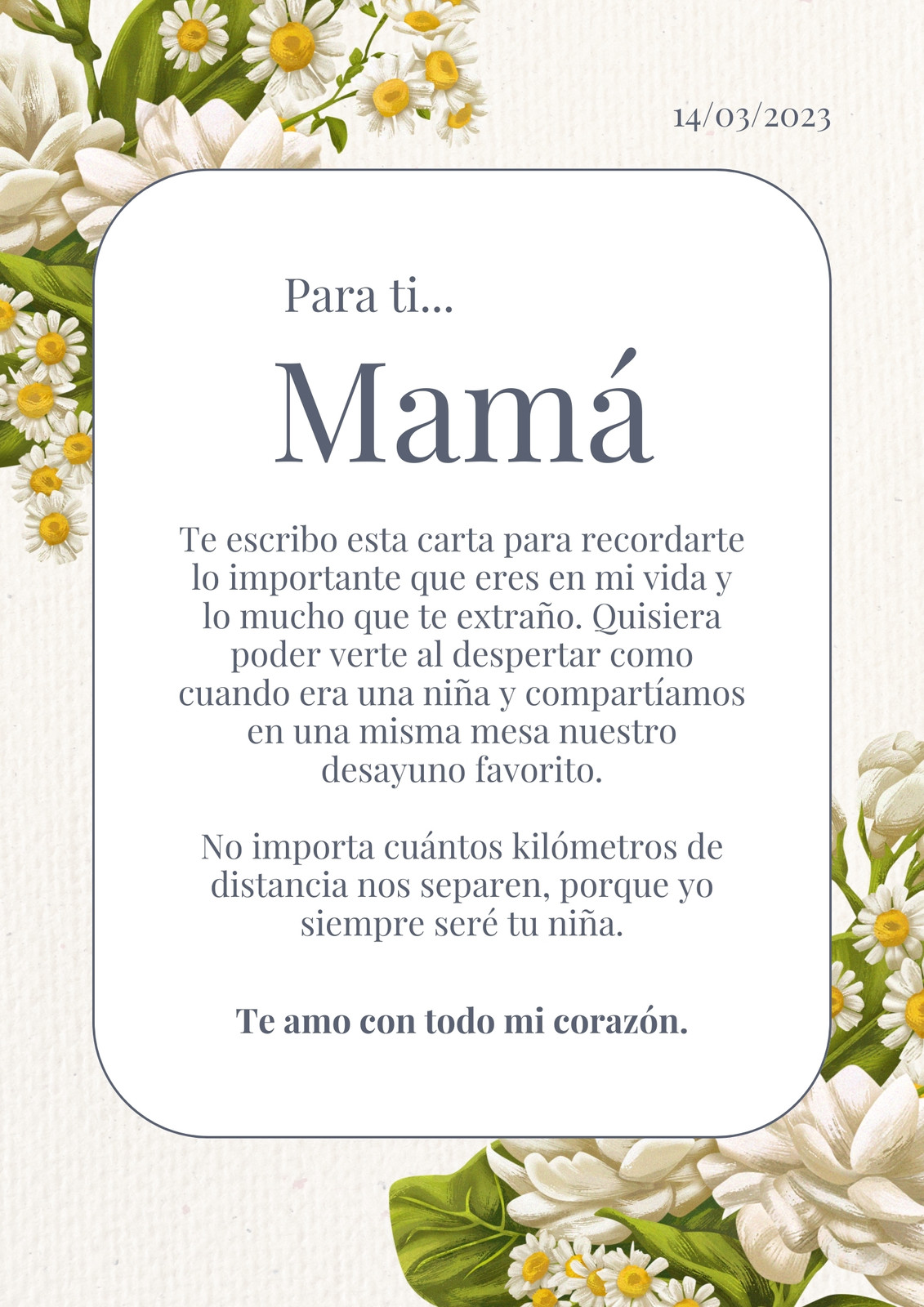 14/03/2023

Para ti...

Mamá

Te escribo esta carta para recordarte lo importante que eres en mi vida y lo mucho que te extraño. Quisiera poder verte al despertar como cuando era una niña y compartíamos en una misma mesa nuestro desayuno favorito.

No importa cuántos kilómetros de distancia nos separen, porque yo siempre seré tu niña.

Te amo con todo mi corazón.